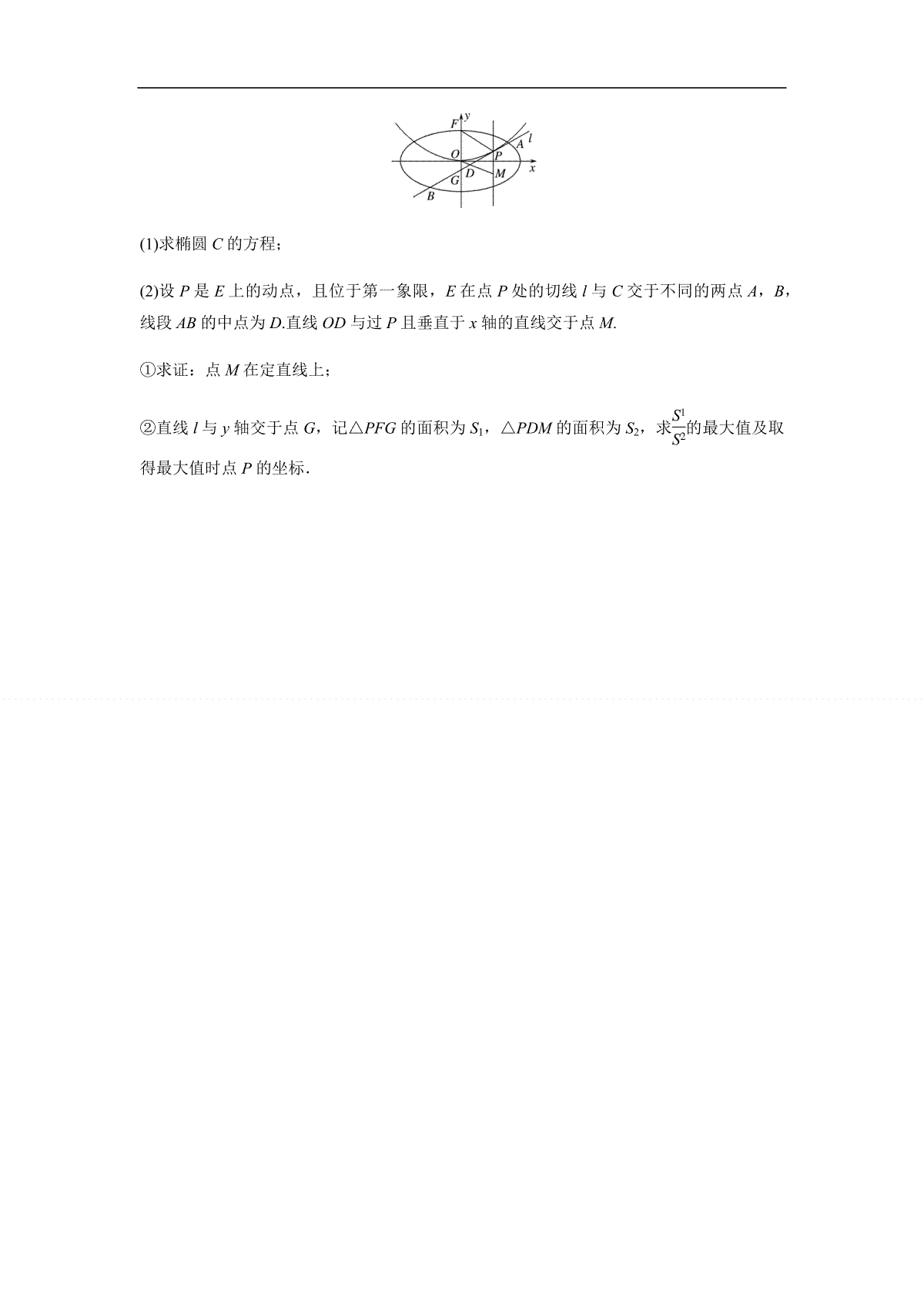 F y A l O P x G D M B

(1)求椭圆 $C$ 的方程；

(2)设 $P$ 是 $E$ 上的动点，且位于第一象限，$E$ 在点 $P$ 处的切线 $l$ 与 $C$ 交于不同的两点 $A$，$B$，线段 $AB$ 的中点为 $D$.直线 $OD$ 与过 $P$ 且垂直于 $x$ 轴的直线交于点 $M$.

①求证：点 $M$ 在定直线上；

②直线 $l$ 与 $y$ 轴交于点 $G$，记△$PFG$ 的面积为 $S_1$，△$PDM$ 的面积为 $S_2$，求$\frac{S^1}{S^2}$的最大值及取得最大值时点 $P$ 的坐标.